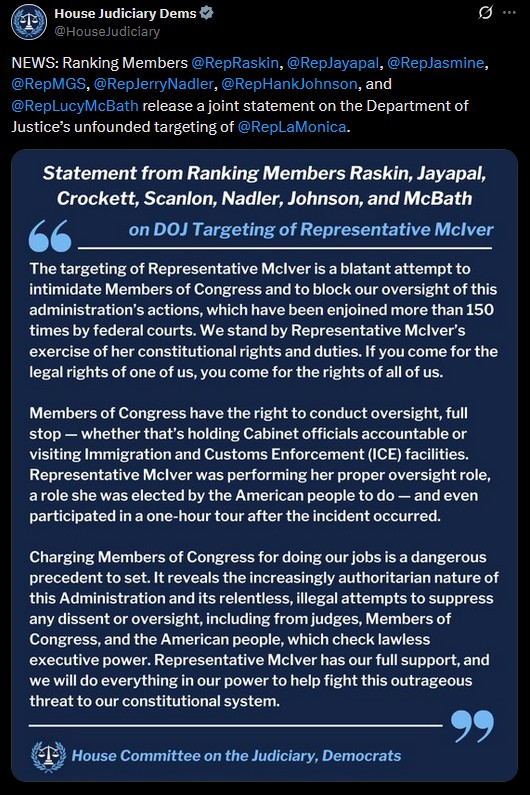 House Judiciary Dems
@HouseJudiciary

NEWS: Ranking Members @RepRaskin, @RepJayapal, @RepJasmine, @RepMGS, @RepJerryNadler, @RepHankJohnson, and @RepLucyMcBath release a joint statement on the Department of Justice's unfounded targeting of @RepLaMonica.

Statement from Ranking Members Raskin, Jayapal, Crockett, Scanlon, Nadler, Johnson, and McBath

on DOJ Targeting of Representative McIver

The targeting of Representative McIver is a blatant attempt to intimidate Members of Congress and to block our oversight of this administration's actions, which have been enjoined more than 150 times by federal courts. We stand by Representative McIver's exercise of her constitutional rights and duties. If you come for the legal rights of one of us, you come for the rights of all of us.

Members of Congress have the right to conduct oversight, full stop — whether that's holding Cabinet officials accountable or visiting Immigration and Customs Enforcement (ICE) facilities. Representative McIver was performing her proper oversight role, a role she was elected by the American people to do — and even participated in a one-hour tour after the incident occurred.

Charging Members of Congress for doing our jobs is a dangerous precedent to set. It reveals the increasingly authoritarian nature of this Administration and its relentless, illegal attempts to suppress any dissent or oversight, including from judges, Members of Congress, and the American people, which check lawless executive power. Representative McIver has our full support, and we will do everything in our power to help fight this outrageous threat to our constitutional system.

House Committee on the Judiciary, Democrats